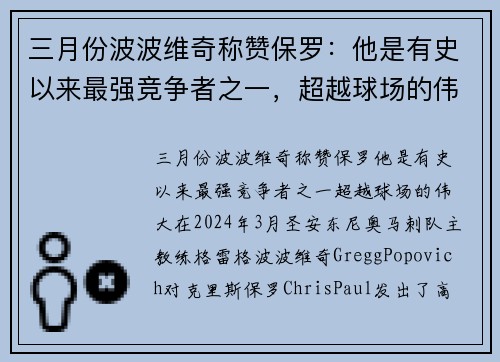 三月份波波维奇称赞保罗：他是有史以来最强竞争者之一，超越球场的伟

三月份波波维奇称赞保罗他是有史以来最强竞争者之一超越球场的伟大在2024年3月圣安东尼奥马刺队主教练格雷格波波维奇GreggPopovich对克里斯保罗ChrisPaul发出了高